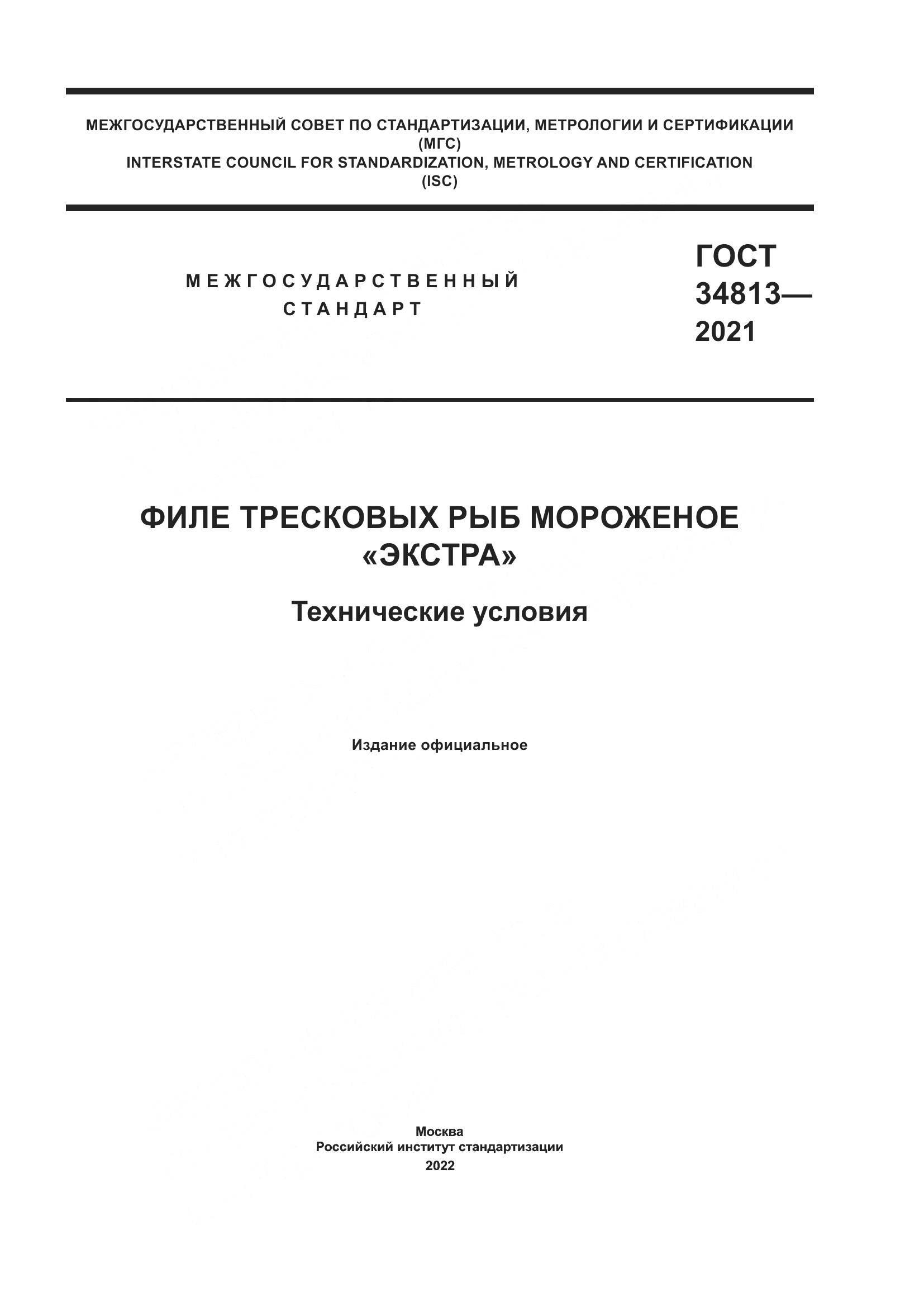 МЕЖГОСУДАРСТВЕННЫЙ СОВЕТ ПО СТАНДАРТИЗАЦИИ, МЕТРОЛОГИИ И СЕРТИФИКАЦИИ
(МГС)
INTERSTATE COUNCIL FOR STANDARDIZATION, METROLOGY AND CERTIFICATION
(ISC)

МЕЖГОСУДАРСТВЕННЫЙ
СТАНДАРТ

ГОСТ
34813—
2021

ФИЛЕ ТРЕСКОВЫХ РЫБ МОРОЖЕНОЕ
«ЭКСТРА»

Технические условия

Издание официальное

Москва
Российский институт стандартизации
2022